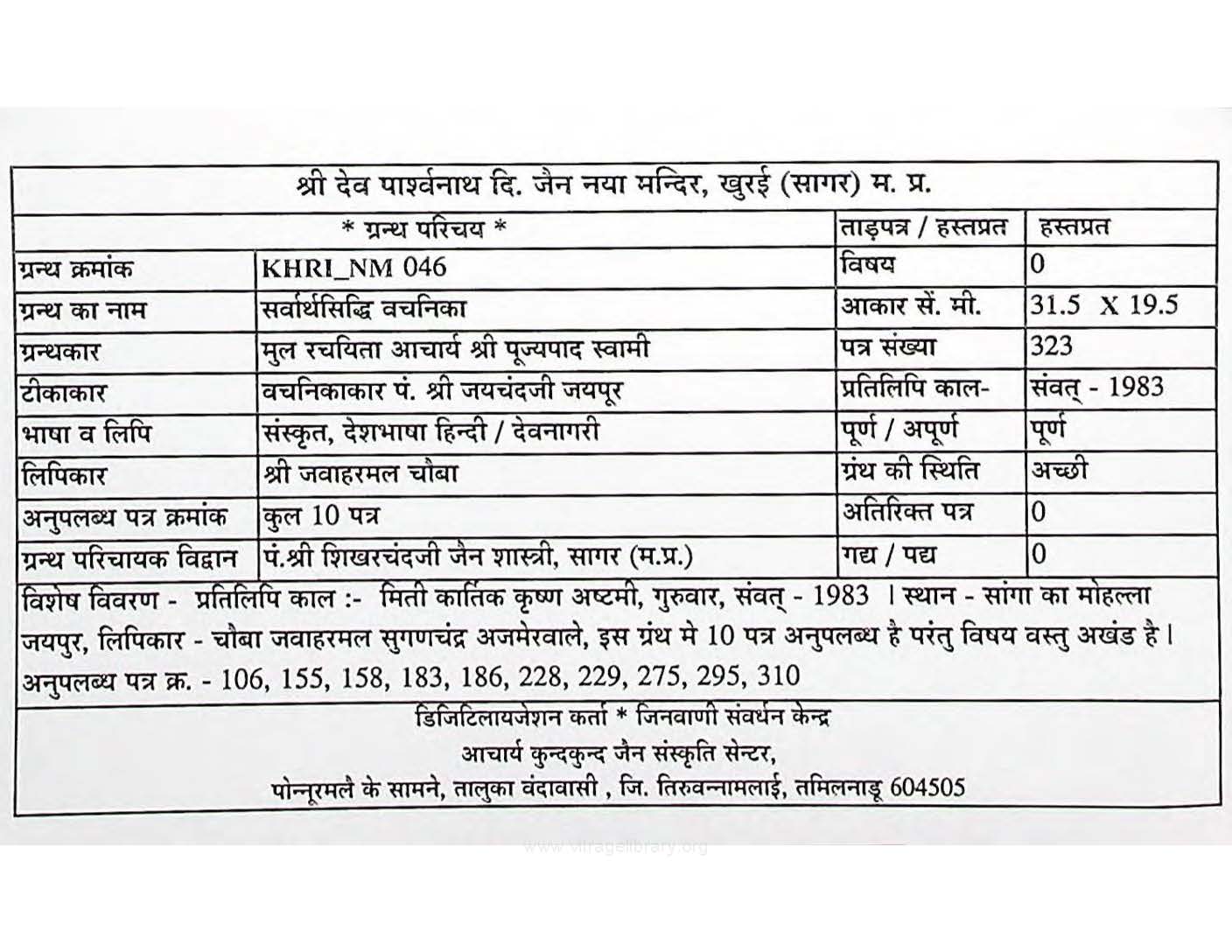 श्री देव पार्श्वनाथ दि. जैन नया मन्दिर, खुरई (सागर) म. प्र.

| * ग्रन्थ परिचय * | | ताड़पत्र / हस्तप्रत | हस्तप्रत |
|---|---|---|---|
| ग्रन्थ क्रमांक | KHRI_NM 046 | विषय | 0 |
| ग्रन्थ का नाम | सर्वार्थसिद्धि वचनिका | आकार सें. मी. | 31.5 X 19.5 |
| ग्रन्थकार | मुल रचयिता आचार्य श्री पूज्यपाद स्वामी | पत्र संख्या | 323 |
| टीकाकार | वचनिकाकार पं. श्री जयचंदजी जयपूर | प्रतिलिपि काल- | संवत् - 1983 |
| भाषा व लिपि | संस्कृत, देशभाषा हिन्दी / देवनागरी | पूर्ण / अपूर्ण | पूर्ण |
| लिपिकार | श्री जवाहरमल चौबा | ग्रंथ की स्थिति | अच्छी |
| अनुपलब्ध पत्र क्रमांक | कुल 10 पत्र | अतिरिक्त पत्र | 0 |
| ग्रन्थ परिचायक विद्वान | पं.श्री शिखरचंदजी जैन शास्त्री, सागर (म.प्र.) | गद्य / पद्य | 0 |

विशेष विवरण - प्रतिलिपि काल :- मिती कार्तिक कृष्ण अष्टमी, गुरुवार, संवत् - 1983 । स्थान - सांगा का मोहल्ला जयपुर, लिपिकार - चौबा जवाहरमल सुगणचंद्र अजमेरवाले, इस ग्रंथ मे 10 पत्र अनुपलब्ध है परंतु विषय वस्तु अखंड है। अनुपलब्ध पत्र क्र. - 106, 155, 158, 183, 186, 228, 229, 275, 295, 310

डिजिटिलायजेशन कर्ता * जिनवाणी संवर्धन केन्द्र
आचार्य कुन्दकुन्द जैन संस्कृति सेन्टर,
पोन्नूरमलै के सामने, तालुका वंदावासी , जि. तिरुवन्नामलाई, तमिलनाडू 604505

www.vitragelibrary.org